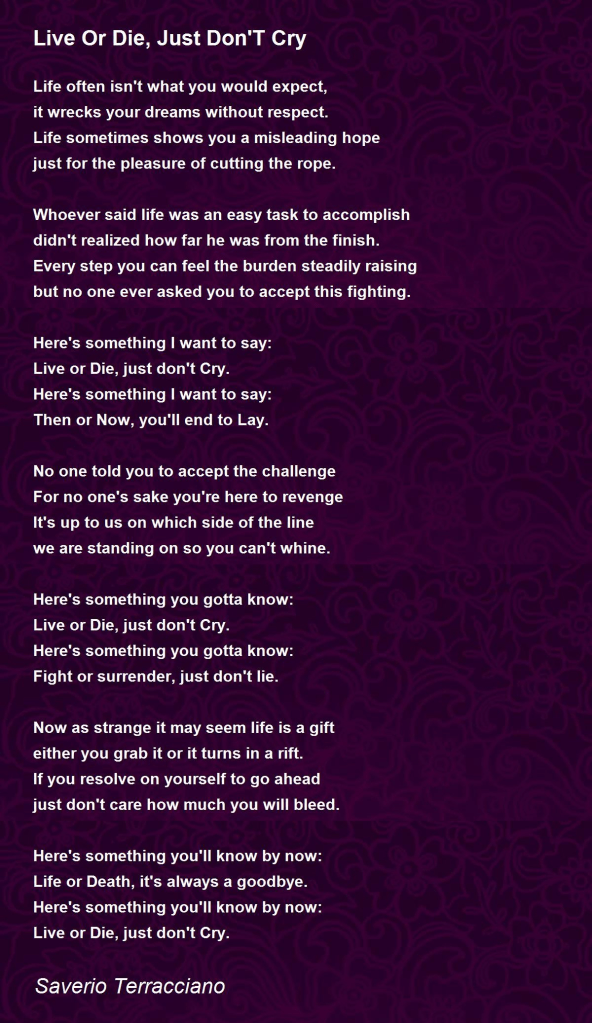 Live Or Die, Just Don'T Cry

Life often isn't what you would expect,
it wrecks your dreams without respect.
Life sometimes shows you a misleading hope
just for the pleasure of cutting the rope.

Whoever said life was an easy task to accomplish
didn't realized how far he was from the finish.
Every step you can feel the burden steadily raising
but no one ever asked you to accept this fighting.

Here's something I want to say:
Live or Die, just don't Cry.
Here's something I want to say:
Then or Now, you'll end to Lay.

No one told you to accept the challenge
For no one's sake you're here to revenge
It's up to us on which side of the line
we are standing on so you can't whine.

Here's something you gotta know:
Live or Die, just don't Cry.
Here's something you gotta know:
Fight or surrender, just don't lie.

Now as strange it may seem life is a gift
either you grab it or it turns in a rift.
If you resolve on yourself to go ahead
just don't care how much you will bleed.

Here's something you'll know by now:
Life or Death, it's always a goodbye.
Here's something you'll know by now:
Live or Die, just don't Cry.

Saverio Terracciano